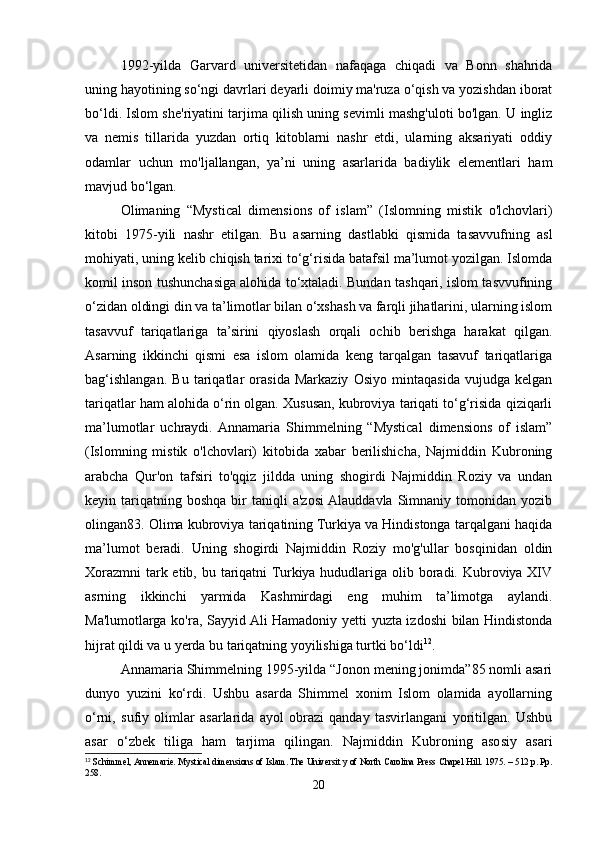 1992-yilda Garvard universitetidan nafaqaga chiqadi va Bonn shahrida uning hayotining so‘ngi davrlari deyarli doimiy ma'ruza o‘qish va yozishdan iborat bo‘ldi. Islom she'riyatini tarjima qilish uning sevimli mashg'uloti bo'lgan. U ingliz va nemis tillarida yuzdan ortiq kitoblarni nashr etdi, ularning aksariyati oddiy odamlar uchun mo'ljallangan, ya’ni uning asarlarida badiylik elementlari ham mavjud bo‘lgan.

Olimaning “Mystical dimensions of islam” (Islomning mistik o'lchovlari) kitobi 1975-yili nashr etilgan. Bu asarning dastlabki qismida tasavvufning asl mohiyati, uning kelib chiqish tarixi to‘g‘risida batafsil ma’lumot yozilgan. Islomda komil inson tushunchasiga alohida to‘xtaladi. Bundan tashqari, islom tasvvufining o‘zidan oldingi din va ta’limotlar bilan o‘xshash va farqli jihatlarini, ularning islom tasavvuf tariqatlariga ta’sirini qiyoslash orqali ochib berishga harakat qilgan. Asarning ikkinchi qismi esa islom olamida keng tarqalgan tasavuf tariqatlariga bag‘ishlangan. Bu tariqatlar orasida Markaziy Osiyo mintaqasida vujudga kelgan tariqatlar ham alohida o‘rin olgan. Xususan, kubroviya tariqati to‘g‘risida qiziqarli ma’lumotlar uchraydi. Annamaria Shimmelning “Mystical dimensions of islam” (Islomning mistik o'lchovlari) kitobida xabar berilishicha, Najmiddin Kubroning arabcha Qur'on tafsiri to'qqiz jildda uning shogirdi Najmiddin Roziy va undan keyin tariqatning boshqa bir taniqli a'zosi Alauddavla Simnaniy tomonidan yozib olingan83. Olima kubroviya tariqatining Turkiya va Hindistonga tarqalgani haqida ma’lumot beradi. Uning shogirdi Najmiddin Roziy mo'g'ullar bosqinidan oldin Xorazmni tark etib, bu tariqatni Turkiya hududlariga olib boradi. Kubroviya XIV asrning ikkinchi yarmida Kashmirdagi eng muhim ta’limotga aylandi. Ma'lumotlarga ko'ra, Sayyid Ali Hamadoniy yetti yuzta izdoshi bilan Hindistonda hijrat qildi va u yerda bu tariqatning yoyilishiga turtki bo‘ldi$^{12}$.

Annamaria Shimmelning 1995-yilda “Jonon mening jonimda”85 nomli asari dunyo yuzini ko‘rdi. Ushbu asarda Shimmel xonim Islom olamida ayollarning o‘rni, sufiy olimlar asarlarida ayol obrazi qanday tasvirlangani yoritilgan. Ushbu asar o‘zbek tiliga ham tarjima qilingan. Najmiddin Kubroning asosiy asari

$^{12}$ Schimmel, Annemarie. Mystical dimensions of Islam. The University of North Carolina Press Chapel Hill. 1975. – 512 p. Pp. 258.

20